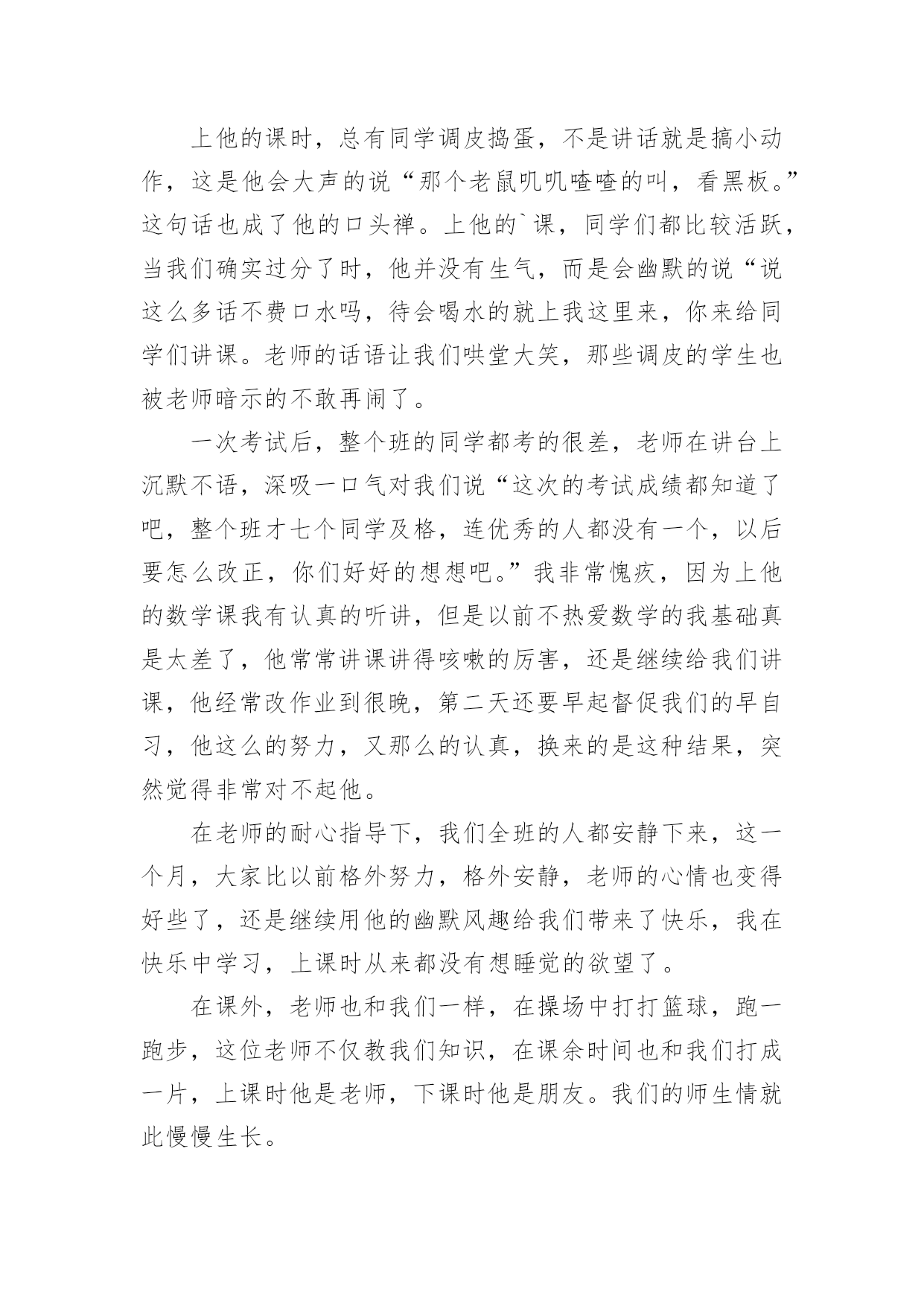 上他的课时，总有同学调皮捣蛋，不是讲话就是搞小动作，这是他会大声的说“那个老鼠叽叽喳喳的叫，看黑板。”这句话也成了他的口头禅。上他的`课，同学们都比较活跃，当我们确实过分了时，他并没有生气，而是会幽默的说“说这么多话不费口水吗，待会喝水的就上我这里来，你来给同学们讲课。老师的话语让我们哄堂大笑，那些调皮的学生也被老师暗示的不敢再闹了。

一次考试后，整个班的同学都考的很差，老师在讲台上沉默不语，深吸一口气对我们说“这次的考试成绩都知道了吧，整个班才七个同学及格，连优秀的人都没有一个，以后要怎么改正，你们好好的想想吧。”我非常愧疚，因为上他的数学课我有认真的听讲，但是以前不热爱数学的我基础真是太差了，他常常讲课讲得咳嗽的厉害，还是继续给我们讲课，他经常改作业到很晚，第二天还要早起督促我们的早自习，他这么的努力，又那么的认真，换来的是这种结果，突然觉得非常对不起他。

在老师的耐心指导下，我们全班的人都安静下来，这一个月，大家比以前格外努力，格外安静，老师的心情也变得好些了，还是继续用他的幽默风趣给我们带来了快乐，我在快乐中学习，上课时从来都没有想睡觉的欲望了。

在课外，老师也和我们一样，在操场中打打篮球，跑一跑步，这位老师不仅教我们知识，在课余时间也和我们打成一片，上课时他是老师，下课时他是朋友。我们的师生情就此慢慢生长。